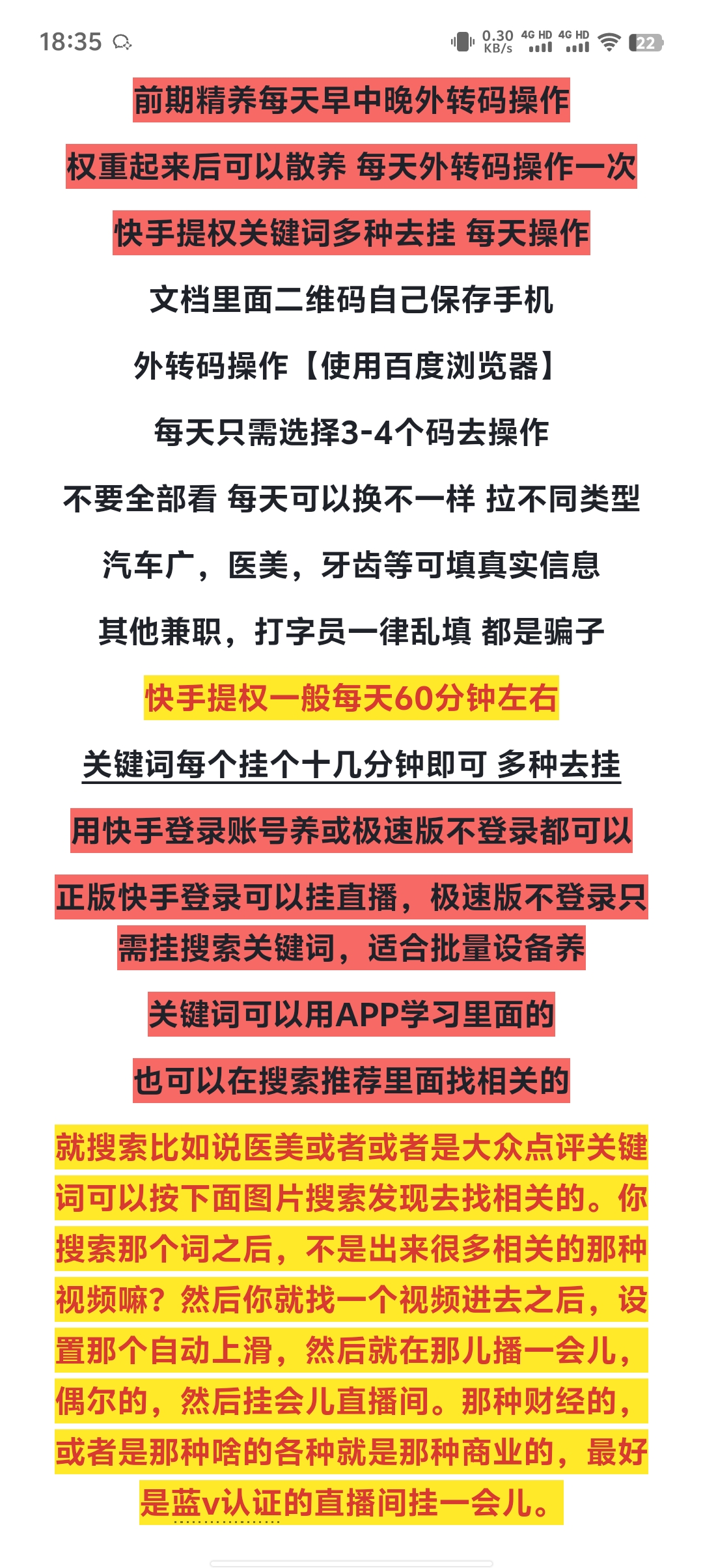 18:35 0.30 KB/s 4G HD 4G HD 22

前期精养每天早中晚外转码操作

权重起来后可以散养 每天外转码操作一次

快手提权关键词多种去挂 每天操作

文档里面二维码自己保存手机

外转码操作【使用百度浏览器】

每天只需选择3-4个码去操作

不要全部看 每天可以换不一样 拉不同类型

汽车广，医美，牙齿等可填真实信息

其他兼职，打字员一律乱填 都是骗子

快手提权一般每天60分钟左右

关键词每个挂个十几分钟即可 多种去挂

用快手登录账号养或极速版不登录都可以

正版快手登录可以挂直播，极速版不登录只需挂搜索关键词，适合批量设备养

关键词可以用APP学习里面的

也可以在搜索推荐里面找相关的

就搜索比如说医美或者或者是大众点评关键词可以按下面图片搜索发现去找相关的。你搜索那个词之后，不是出来很多相关的那种视频嘛？然后你就找一个视频进去之后，设置那个自动上滑，然后就在那儿播一会儿，偶尔的，然后挂会儿直播间。那种财经的，或者是那种啥的各种就是那种商业的，最好是蓝v认证的直播间挂一会儿。